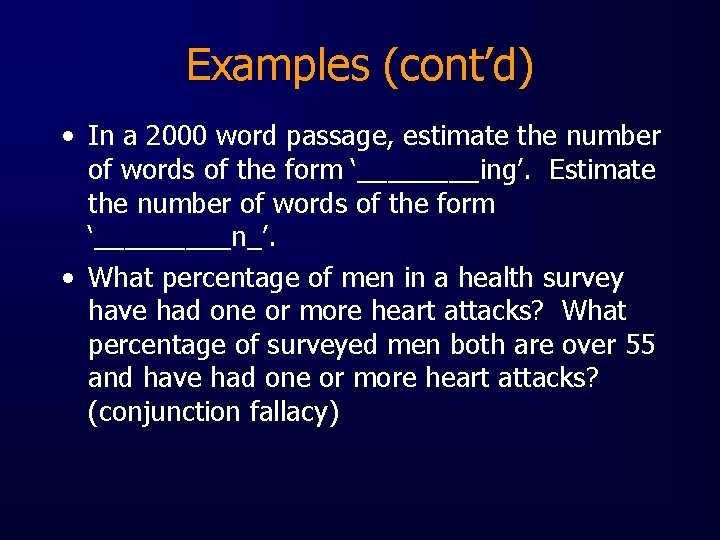 Examples (cont’d)

• In a 2000 word passage, estimate the number of words of the form ‘________ing’. Estimate the number of words of the form ‘_________n_’.

• What percentage of men in a health survey have had one or more heart attacks? What percentage of surveyed men both are over 55 and have had one or more heart attacks? (conjunction fallacy)